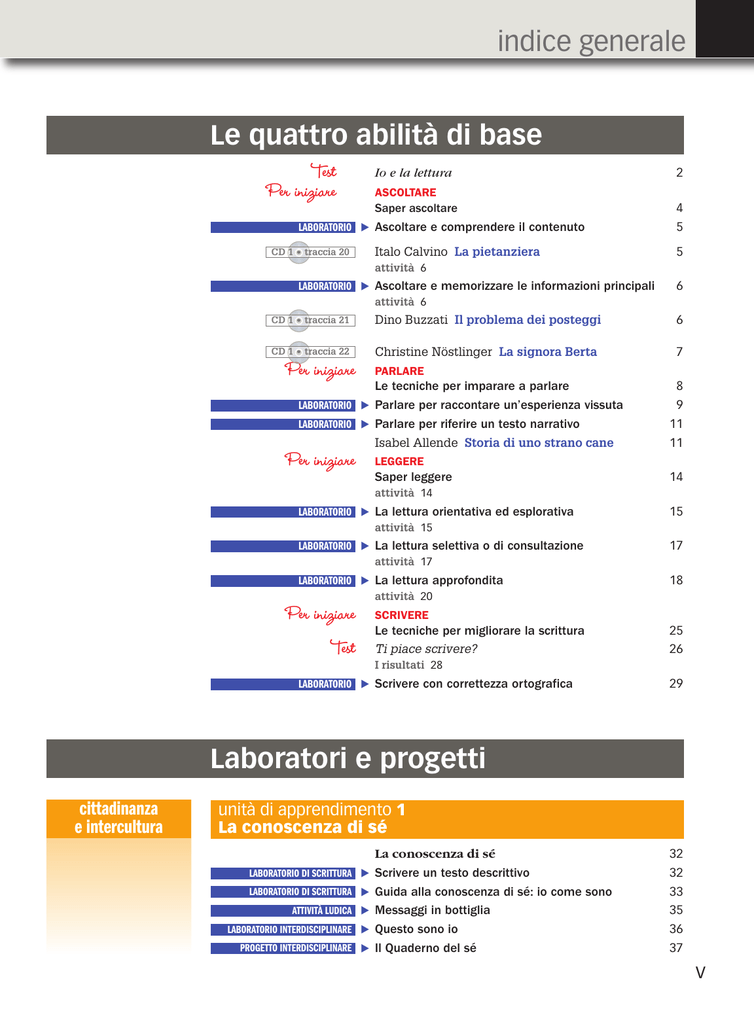 indice generale

Le quattro abilità di base

Test Io e la lettura 2

Per iniziare ASCOLTARE
Saper ascoltare 4

LABORATORIO ▶ Ascoltare e comprendere il contenuto 5

CD 1 • traccia 20 Italo Calvino La pietanziera 5
attività 6

LABORATORIO ▶ Ascoltare e memorizzare le informazioni principali 6
attività 6

CD 1 • traccia 21 Dino Buzzati Il problema dei posteggi 6

CD 1 • traccia 22 Christine Nöstlinger La signora Berta 7

Per iniziare PARLARE
Le tecniche per imparare a parlare 8

LABORATORIO ▶ Parlare per raccontare un'esperienza vissuta 9

LABORATORIO ▶ Parlare per riferire un testo narrativo 11

Isabel Allende Storia di uno strano cane 11

Per iniziare LEGGERE
Saper leggere 14
attività 14

LABORATORIO ▶ La lettura orientativa ed esplorativa 15
attività 15

LABORATORIO ▶ La lettura selettiva o di consultazione 17
attività 17

LABORATORIO ▶ La lettura approfondita 18
attività 20

Per iniziare SCRIVERE
Le tecniche per migliorare la scrittura 25

Test Ti piace scrivere? 26
I risultati 28

LABORATORIO ▶ Scrivere con correttezza ortografica 29

Laboratori e progetti

cittadinanza e intercultura

unità di apprendimento 1
La conoscenza di sé

La conoscenza di sé 32

LABORATORIO DI SCRITTURA ▶ Scrivere un testo descrittivo 32

LABORATORIO DI SCRITTURA ▶ Guida alla conoscenza di sé: io come sono 33

ATTIVITÀ LUDICA ▶ Messaggi in bottiglia 35

LABORATORIO INTERDISCIPLINARE ▶ Questo sono io 36

PROGETTO INTERDISCIPLINARE ▶ Il Quaderno del sé 37

V